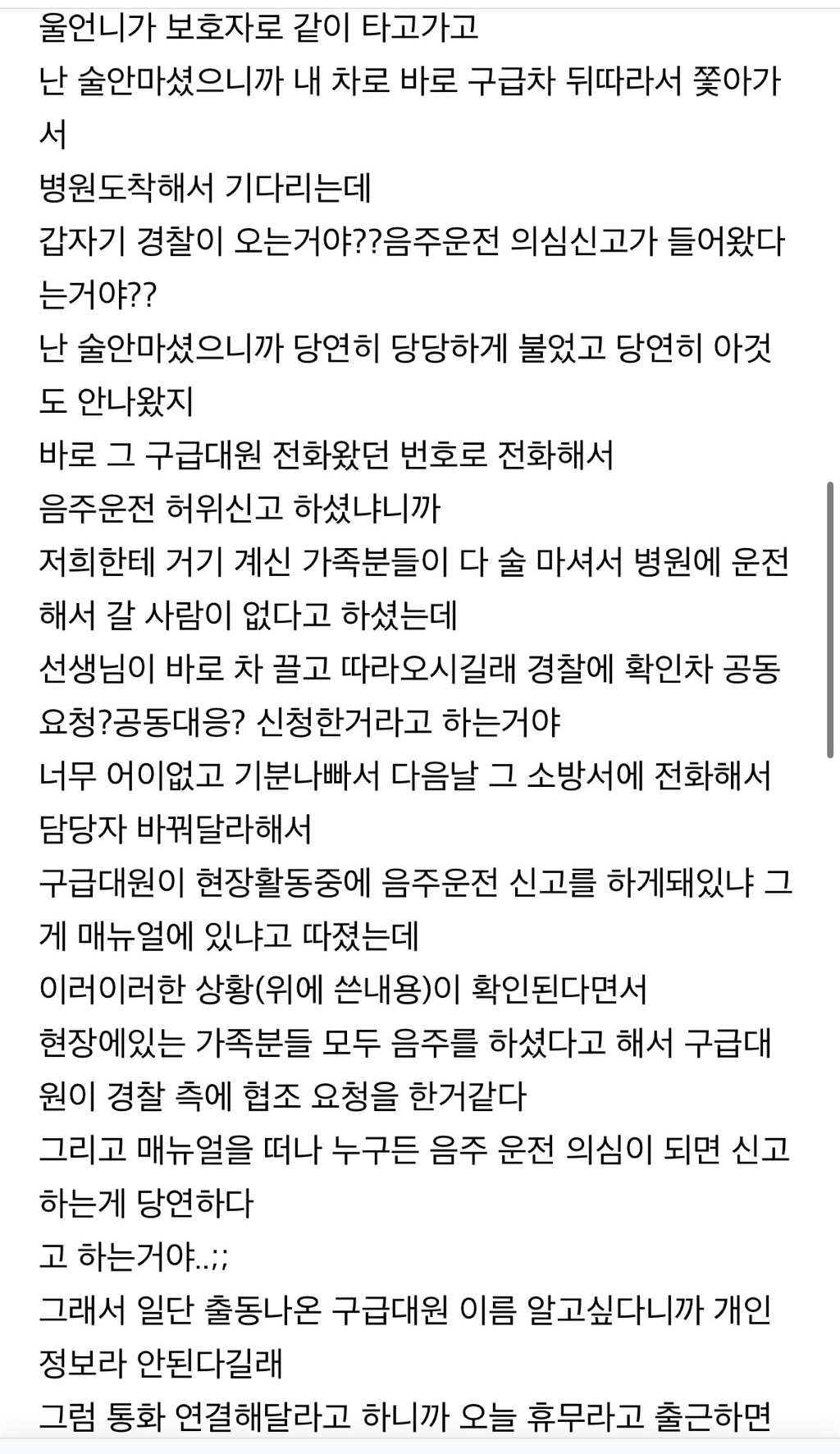 울언니가 보호자로 같이 타고가고
난 술안마셨으니까 내 차로 바로 구급차 뒤따라서 쫓아가서
병원도착해서 기다리는데
갑자기 경찰이 오는거야??음주운전 의심신고가 들어왔다는거야??
난 술안마셨으니까 당연히 당당하게 불었고 당연히 아것도 안나왔지
바로 그 구급대원 전화왔던 번호로 전화해서
음주운전 허위신고 하셨냐니까
저희한테 거기 계신 가족분들이 다 술 마셔서 병원에 운전해서 갈 사람이 없다고 하셨는데
선생님이 바로 차 끌고 따라오시길래 경찰에 확인차 공동요청?공동대응? 신청한거라고 하는거야
너무 어이없고 기분나빠서 다음날 그 소방서에 전화해서
담당자 바꿔달라해서
구급대원이 현장활동중에 음주운전 신고를 하게돼있냐 그게 매뉴얼에 있냐고 따졌는데
이러이러한 상황(위에 쓴내용)이 확인된다면서
현장에있는 가족분들 모두 음주를 하셨다고 해서 구급대원이 경찰 측에 협조 요청을 한거같다
그리고 매뉴얼을 떠나 누구든 음주 운전 의심이 되면 신고하는게 당연하다
고 하는거야..;;
그래서 일단 출동나온 구급대원 이름 알고싶다니까 개인정보라 안된다길래
그럼 통화 연결해달라고 하니까 오늘 휴무라고 출근하면